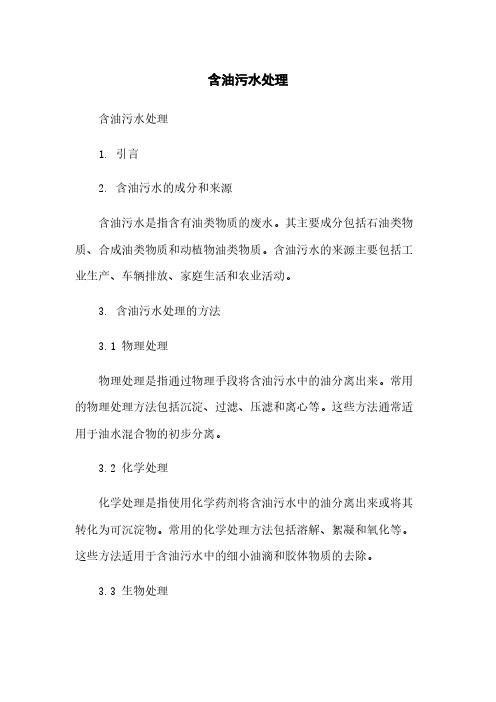 含油污水处理

含油污水处理

1. 引言

2. 含油污水的成分和来源

含油污水是指含有油类物质的废水。其主要成分包括石油类物质、合成油类物质和动植物油类物质。含油污水的来源主要包括工业生产、车辆排放、家庭生活和农业活动。

3. 含油污水处理的方法

3.1 物理处理

物理处理是指通过物理手段将含油污水中的油分离出来。常用的物理处理方法包括沉淀、过滤、压滤和离心等。这些方法通常适用于油水混合物的初步分离。

3.2 化学处理

化学处理是指使用化学药剂将含油污水中的油分离出来或将其转化为可沉淀物。常用的化学处理方法包括溶解、絮凝和氧化等。这些方法适用于含油污水中的细小油滴和胶体物质的去除。

3.3 生物处理